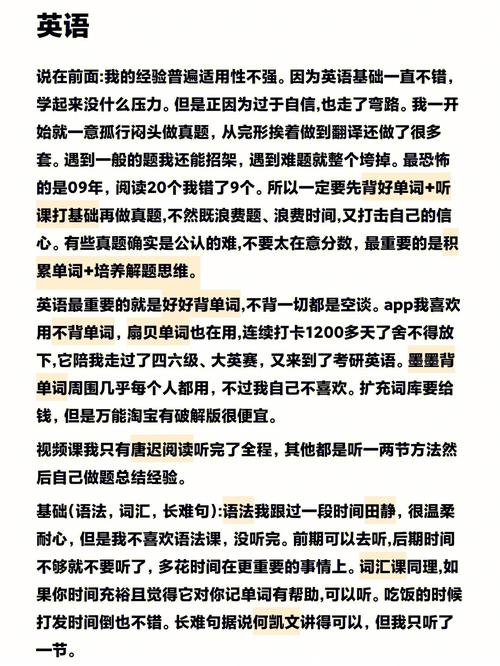 英语

说在前面:我的经验普遍适用性不强。因为英语基础一直不错，学起来没什么压力。但是正因为过于自信,也走了弯路。我一开始就一意孤行闷头做真题，从完形挨着做到翻译还做了很多套。遇到一般的题我还能招架，遇到难题就整个垮掉。最恐怖的是09年，阅读20个我错了9个。所以一定要先背好单词+听课打基础再做真题,不然既浪费题、浪费时间,又打击自己的信心。有些真题确实是公认的难,不要太在意分数，最重要的是积累单词+培养解题思维。

英语最重要的就是好好背单词,不背一切都是空谈。app我喜欢用不背单词，扇贝单词也在用,连续打卡1200多天了舍不得放下,它陪我走过了四六级、大英赛，又来到了考研英语。墨墨背单词周围几乎每个人都用，不过我自己不喜欢。扩充词库要给钱，但是万能淘宝有破解版很便宜。

视频课我只有唐迟阅读听完了全程，其他都是听一两节方法然后自己做题总结经验。

基础(语法，词汇，长难句):语法我跟过一段时间田静，很温柔耐心，但是我不喜欢语法课，没听完。前期可以去听,后期时间不够就不要听了，多花时间在更重要的事情上。词汇课同理,如果你时间充裕且觉得它对你记单词有帮助,可以听。吃饭的时候打发时间倒也不错。长难句据说何凯文讲得可以，但我只听了一节。